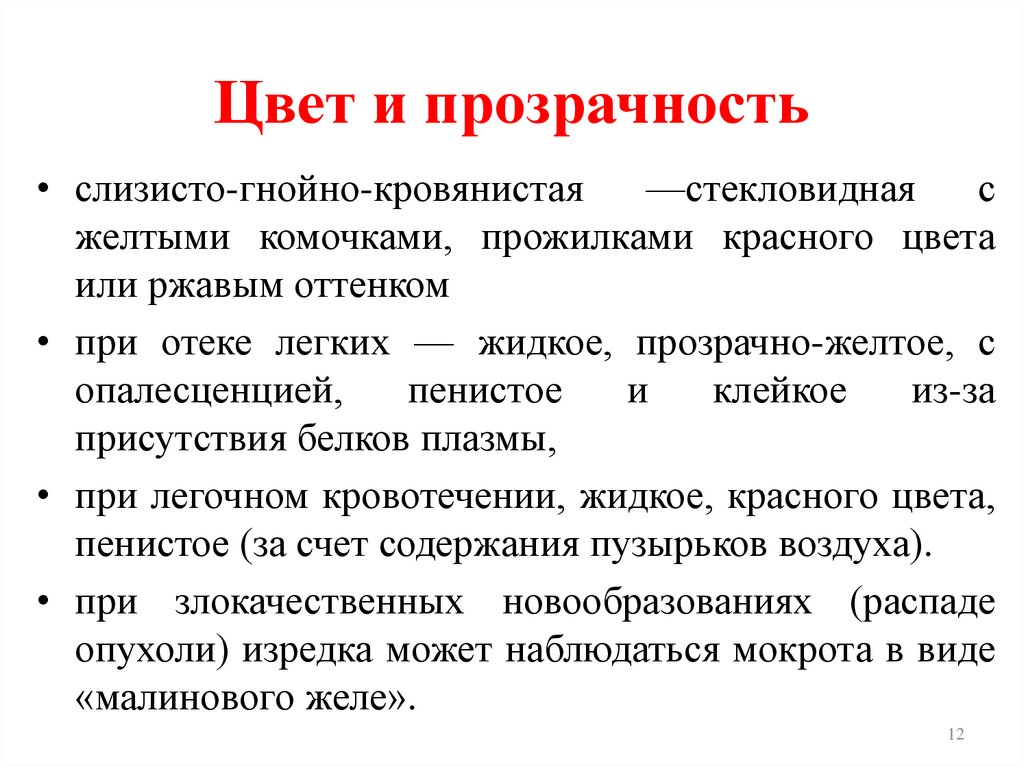 Цвет и прозрачность

• слизисто-гнойно-кровянистая —стекловидная с желтыми комочками, прожилками красного цвета или ржавым оттенком

• при отеке легких — жидкое, прозрачно-желтое, с опалесценцией, пенистое и клейкое из-за присутствия белков плазмы,

• при легочном кровотечении, жидкое, красного цвета, пенистое (за счет содержания пузырьков воздуха).

• при злокачественных новообразованиях (распаде опухоли) изредка может наблюдаться мокрота в виде «малинового желе».

12